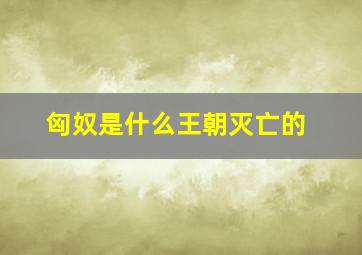 匈奴是什么王朝灭亡的